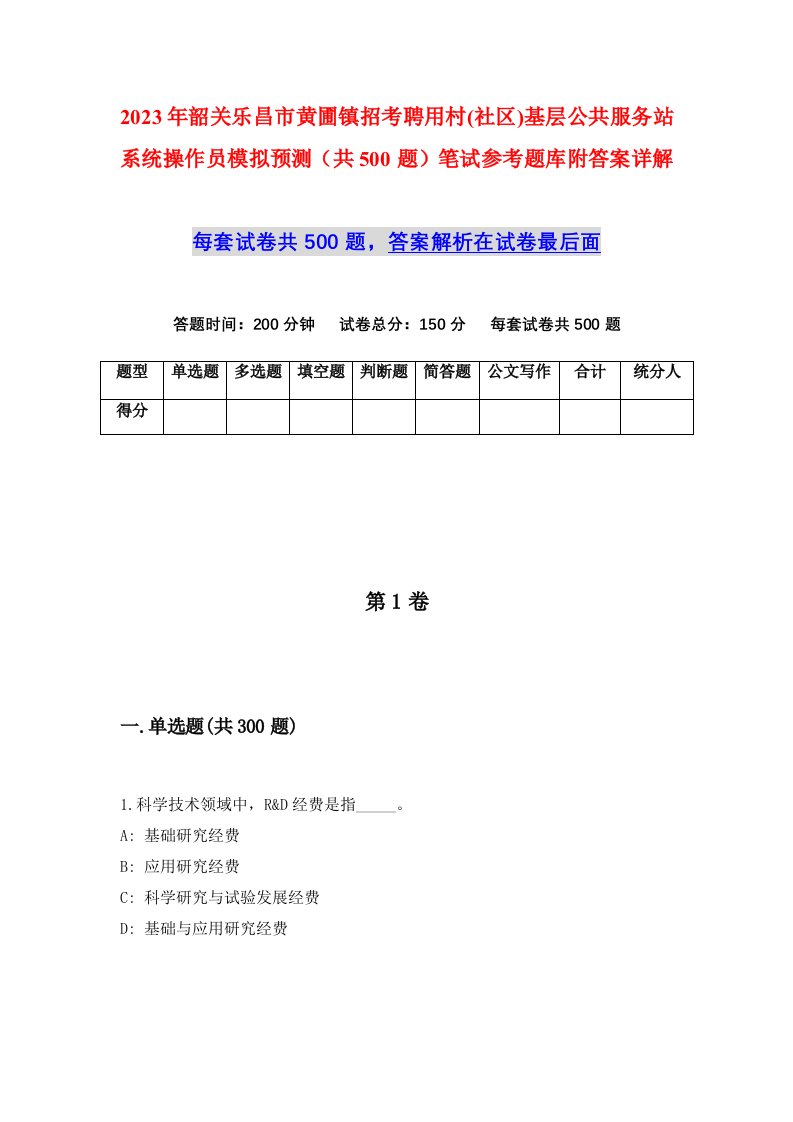 2023年韶关乐昌市黄圃镇招考聘用村(社区)基层公共服务站系统操作员模拟预测（共500题）笔试参考题库附答案详解

每套试卷共500题，答案解析在试卷最后面

答题时间：200分钟　试卷总分：150分　每套试卷共500题

| 题型 | 单选题 | 多选题 | 填空题 | 判断题 | 简答题 | 公文写作 | 合计 | 统分人 |
|---|---|---|---|---|---|---|---|---|
| 得分 | | | | | | | | |

第1卷

一.单选题(共300题)

1.科学技术领域中，R&D经费是指_____。

A: 基础研究经费

B: 应用研究经费

C: 科学研究与试验发展经费

D: 基础与应用研究经费